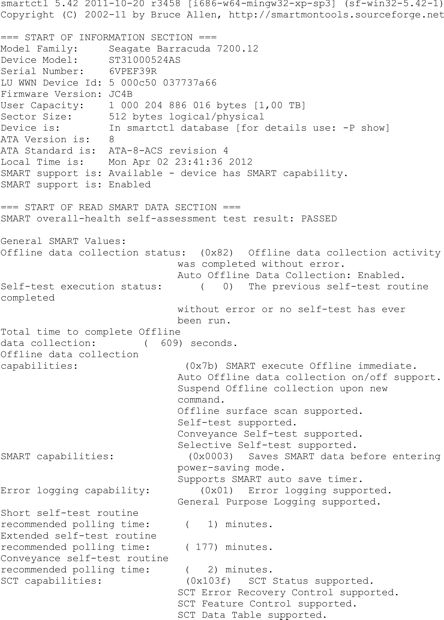 smartctl 5.42 2011-10-20 r3458 [i686-w64-mingw32-xp-sp3] (sf-win32-5.42-1)
Copyright (C) 2002-11 by Bruce Allen, http://smartmontools.sourceforge.net

=== START OF INFORMATION SECTION ===
Model Family:     Seagate Barracuda 7200.12
Device Model:     ST31000524AS
Serial Number:    6VPEF39R
LU WWN Device Id: 5 000c50 037737a66
Firmware Version: JC4B
User Capacity:    1 000 204 886 016 bytes [1,00 TB]
Sector Size:      512 bytes logical/physical
Device is:        In smartctl database [for details use: -P show]
ATA Version is:   8
ATA Standard is:  ATA-8-ACS revision 4
Local Time is:    Mon Apr 02 23:41:36 2012
SMART support is: Available - device has SMART capability.
SMART support is: Enabled

=== START OF READ SMART DATA SECTION ===
SMART overall-health self-assessment test result: PASSED

General SMART Values:
Offline data collection status:  (0x82) Offline data collection activity was completed without error.
Auto Offline Data Collection: Enabled.
Self-test execution status:      (   0) The previous self-test routine completed
without error or no self-test has ever been run.
Total time to complete Offline
data collection:        (  609) seconds.
Offline data collection
capabilities:                    (0x7b) SMART execute Offline immediate.
Auto Offline data collection on/off support.
Suspend Offline collection upon new command.
Offline surface scan supported.
Self-test supported.
Conveyance Self-test supported.
Selective Self-test supported.
SMART capabilities:            (0x0003) Saves SMART data before entering power-saving mode.
Supports SMART auto save timer.
Error logging capability:        (0x01) Error logging supported.
General Purpose Logging supported.
Short self-test routine
recommended polling time:        (   1) minutes.
Extended self-test routine
recommended polling time:        ( 177) minutes.
Conveyance self-test routine
recommended polling time:        (   2) minutes.
SCT capabilities:              (0x103f) SCT Status supported.
SCT Error Recovery Control supported.
SCT Feature Control supported.
SCT Data Table supported.